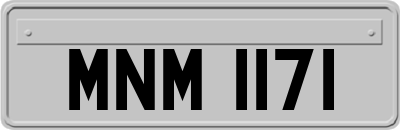 MNM 1171